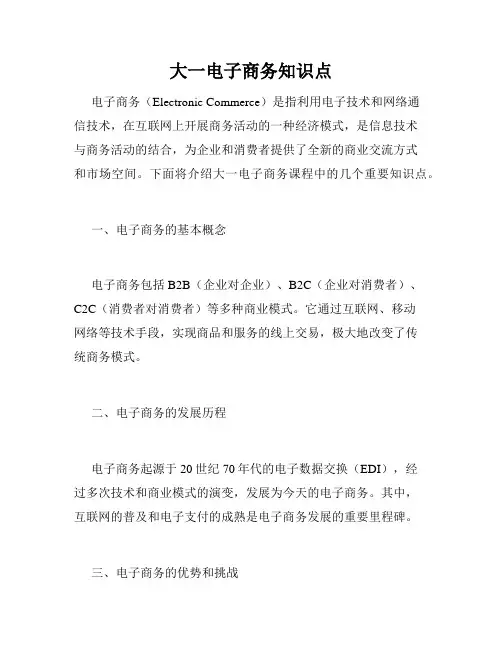 大一电子商务知识点

电子商务（Electronic Commerce）是指利用电子技术和网络通信技术，在互联网上开展商务活动的一种经济模式，是信息技术与商务活动的结合，为企业和消费者提供了全新的商业交流方式和市场空间。下面将介绍大一电子商务课程中的几个重要知识点。

一、电子商务的基本概念

电子商务包括 B2B（企业对企业）、B2C（企业对消费者）、C2C（消费者对消费者）等多种商业模式。它通过互联网、移动网络等技术手段，实现商品和服务的线上交易，极大地改变了传统商务模式。

二、电子商务的发展历程

电子商务起源于 20 世纪 70 年代的电子数据交换（EDI），经过多次技术和商业模式的演变，发展为今天的电子商务。其中，互联网的普及和电子支付的成熟是电子商务发展的重要里程碑。

三、电子商务的优势和挑战